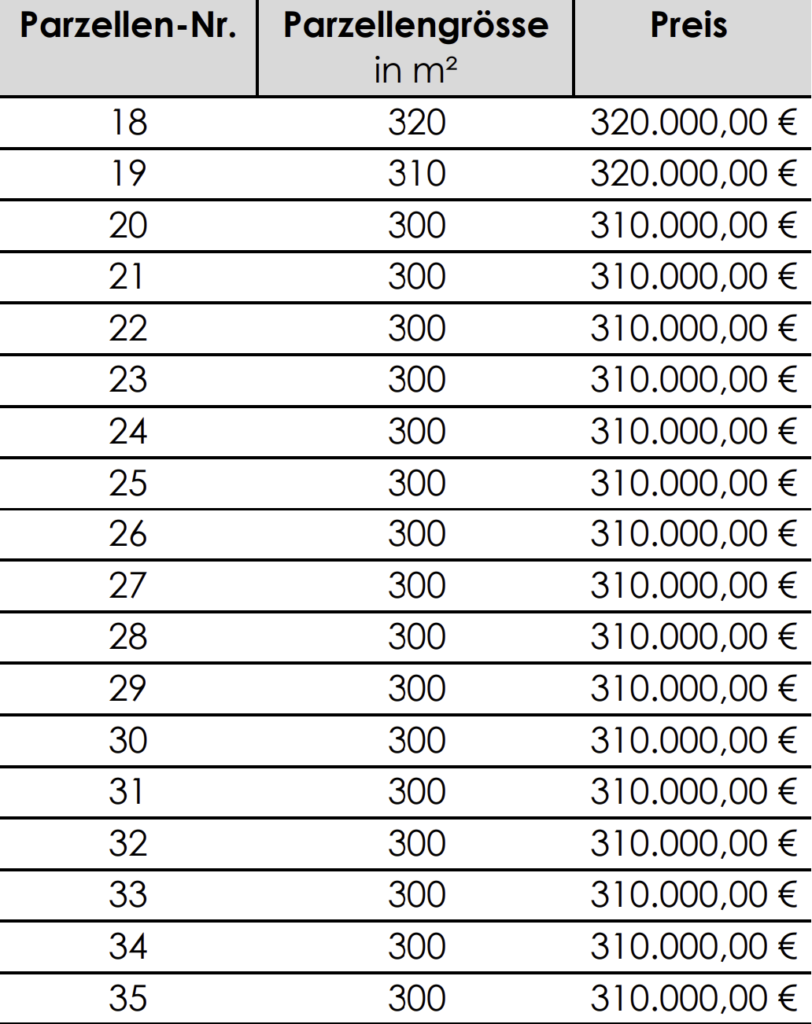 | Parzellen-Nr. | Parzellengrösse in m² | Preis |
|---|---|---|
| 18 | 320 | 320.000,00 € |
| 19 | 310 | 320.000,00 € |
| 20 | 300 | 310.000,00 € |
| 21 | 300 | 310.000,00 € |
| 22 | 300 | 310.000,00 € |
| 23 | 300 | 310.000,00 € |
| 24 | 300 | 310.000,00 € |
| 25 | 300 | 310.000,00 € |
| 26 | 300 | 310.000,00 € |
| 27 | 300 | 310.000,00 € |
| 28 | 300 | 310.000,00 € |
| 29 | 300 | 310.000,00 € |
| 30 | 300 | 310.000,00 € |
| 31 | 300 | 310.000,00 € |
| 32 | 300 | 310.000,00 € |
| 33 | 300 | 310.000,00 € |
| 34 | 300 | 310.000,00 € |
| 35 | 300 | 310.000,00 € |